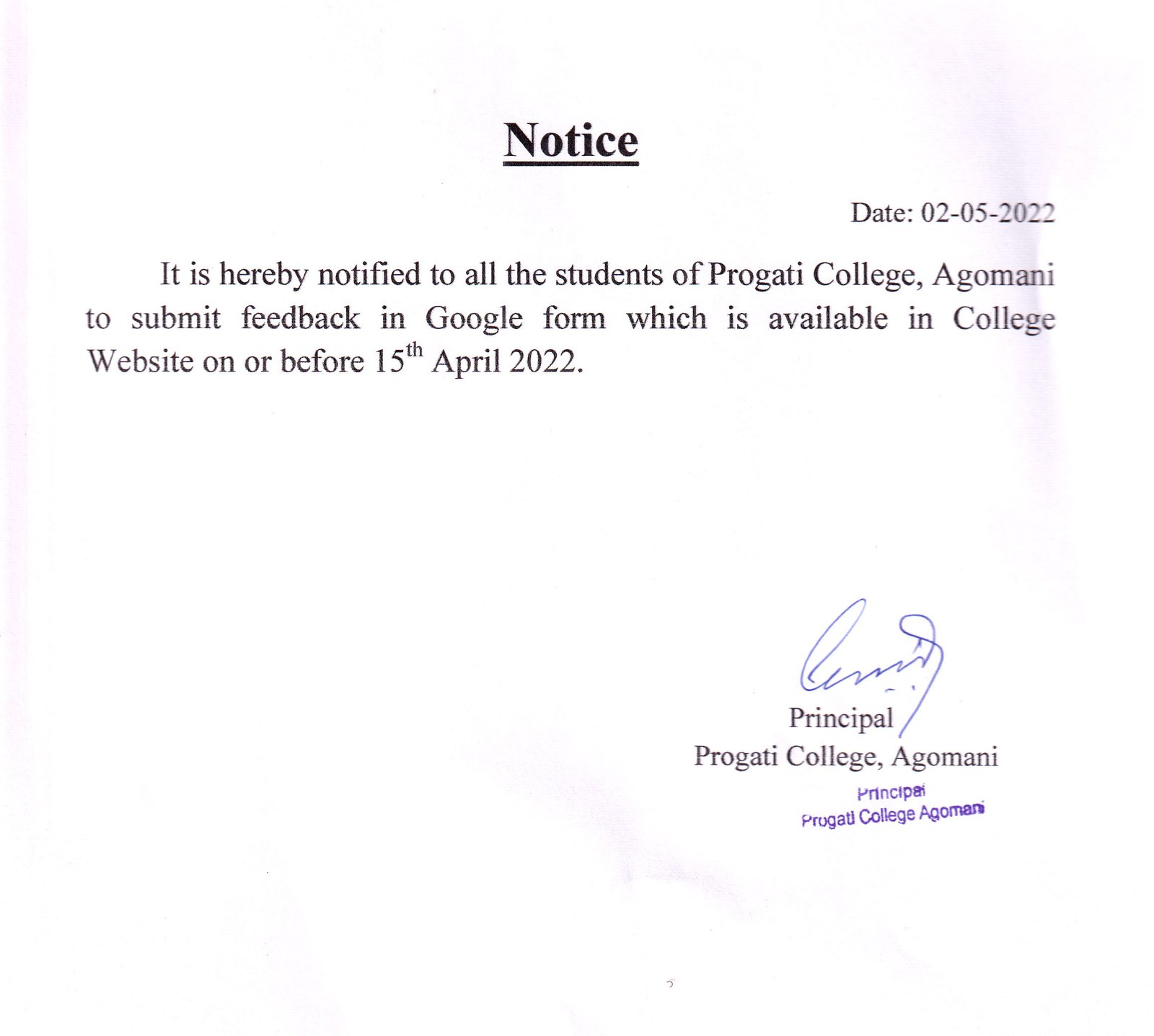 Notice

Date: 02-05-2022

It is hereby notified to all the students of Progati College, Agomani to submit feedback in Google form which is available in College Website on or before 15$^{th}$ April 2022.

Principal
Progati College, Agomani

Principal
Progati College Agomani